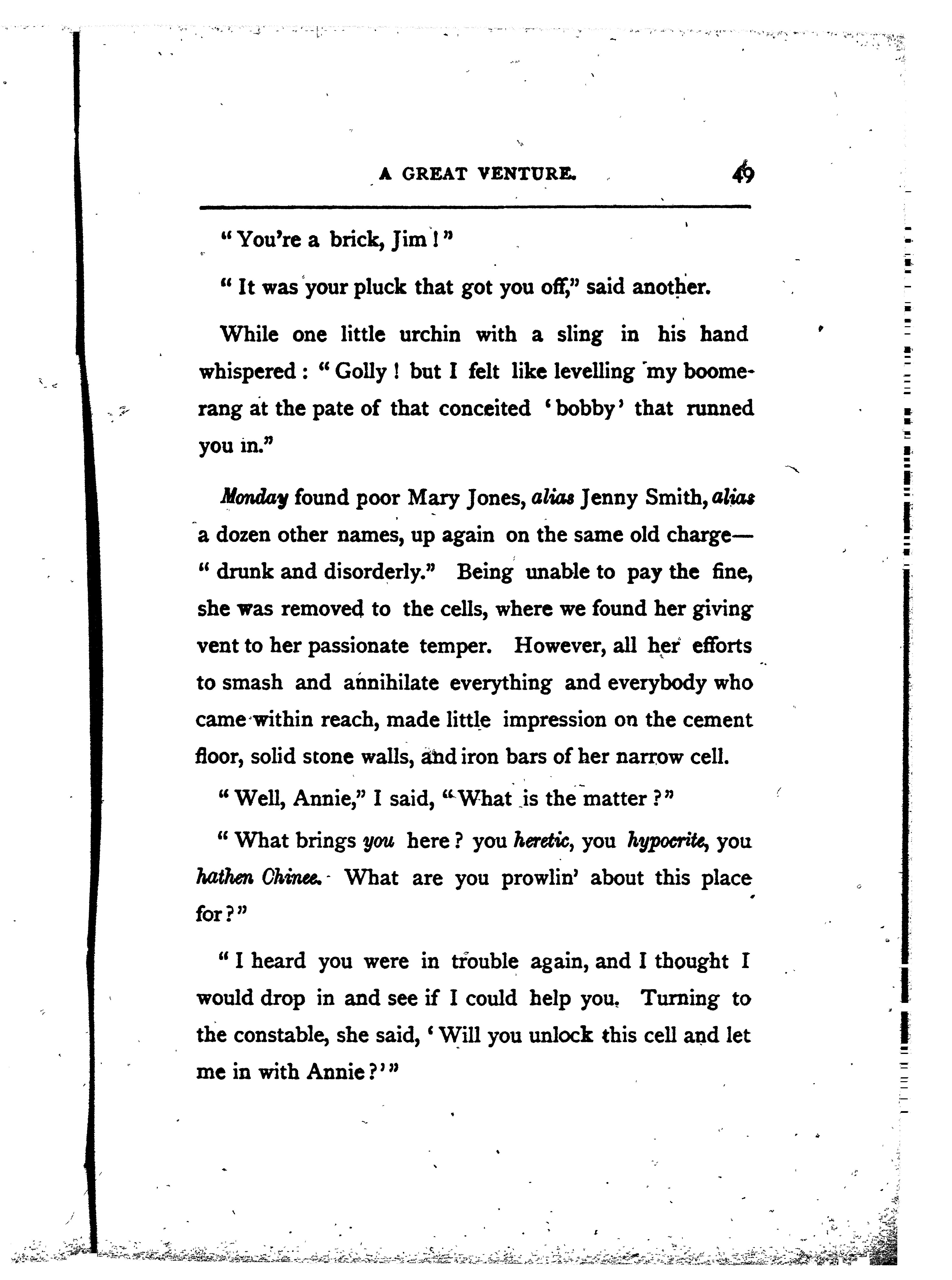 A GREAT VENTURE. 49

"You're a brick, Jim!"

"It was your pluck that got you off," said another.

While one little urchin with a sling in his hand whispered: "Golly! but I felt like levelling my boomerang at the pate of that conceited 'bobby' that runned you in."

Monday found poor Mary Jones, alias Jenny Smith, alias a dozen other names, up again on the same old charge—"drunk and disorderly." Being unable to pay the fine, she was removed to the cells, where we found her giving vent to her passionate temper. However, all her efforts to smash and annihilate everything and everybody who came within reach, made little impression on the cement floor, solid stone walls, and iron bars of her narrow cell.

"Well, Annie," I said, "What is the matter?"

"What brings you here? you heretic, you hypocrite, you hathen Chinee. What are you prowlin' about this place for?"

"I heard you were in trouble again, and I thought I would drop in and see if I could help you. Turning to the constable, she said, 'Will you unlock this cell and let me in with Annie?'"